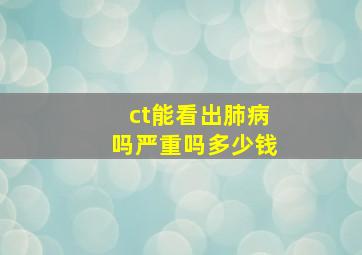 ct能看出肺病吗严重吗多少钱